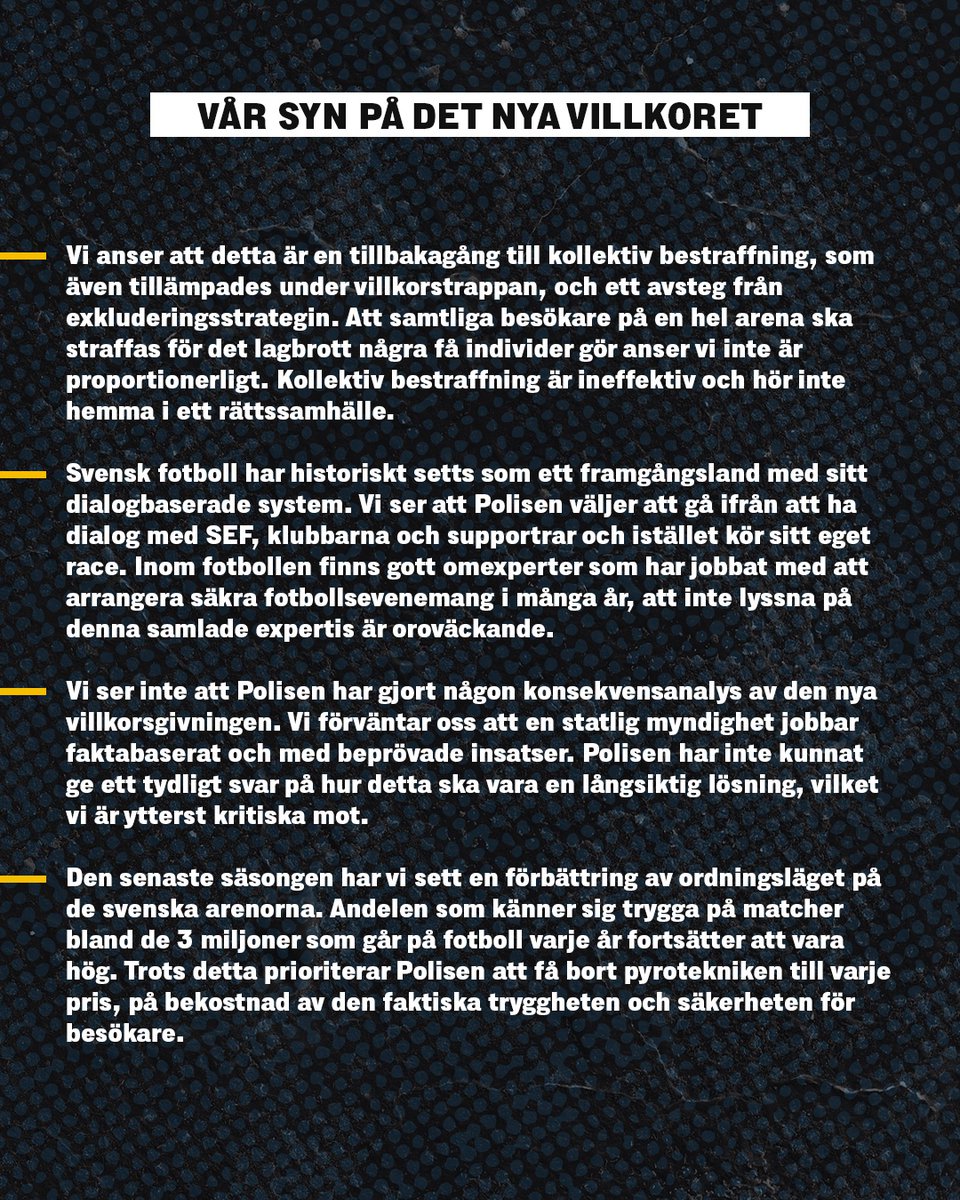 VÅR SYN PÅ DET NYA VILLKORET

Vi anser att detta är en tillbakagång till kollektiv bestraffning, som även tillämpades under villkorstrappan, och ett avsteg från exkluderingsstrategin. Att samtliga besökare på en hel arena ska straffas för det lagbrott några få individer gör anser vi inte är proportionerligt. Kollektiv bestraffning är ineffektiv och hör inte hemma i ett rättssamhälle.

Svensk fotboll har historiskt setts som ett framgångsland med sitt dialogbaserade system. Vi ser att Polisen väljer att gå ifrån att ha dialog med SEF, klubbarna och supportrar och istället kör sitt eget race. Inom fotbollen finns gott omexperter som har jobbat med att arrangera säkra fotbollsevenemang i många år, att inte lyssna på denna samlade expertis är oroväckande.

Vi ser inte att Polisen har gjort någon konsekvensanalys av den nya villkorsgivningen. Vi förväntar oss att en statlig myndighet jobbar faktabaserat och med beprövade insatser. Polisen har inte kunnat ge ett tydligt svar på hur detta ska vara en långsiktig lösning, vilket vi är ytterst kritiska mot.

Den senaste säsongen har vi sett en förbättring av ordningsläget på de svenska arenorna. Andelen som känner sig trygga på matcher bland de 3 miljoner som går på fotboll varje år fortsätter att vara hög. Trots detta prioriterar Polisen att få bort pyrotekniken till varje pris, på bekostnad av den faktiska tryggheten och säkerheten för besökare.